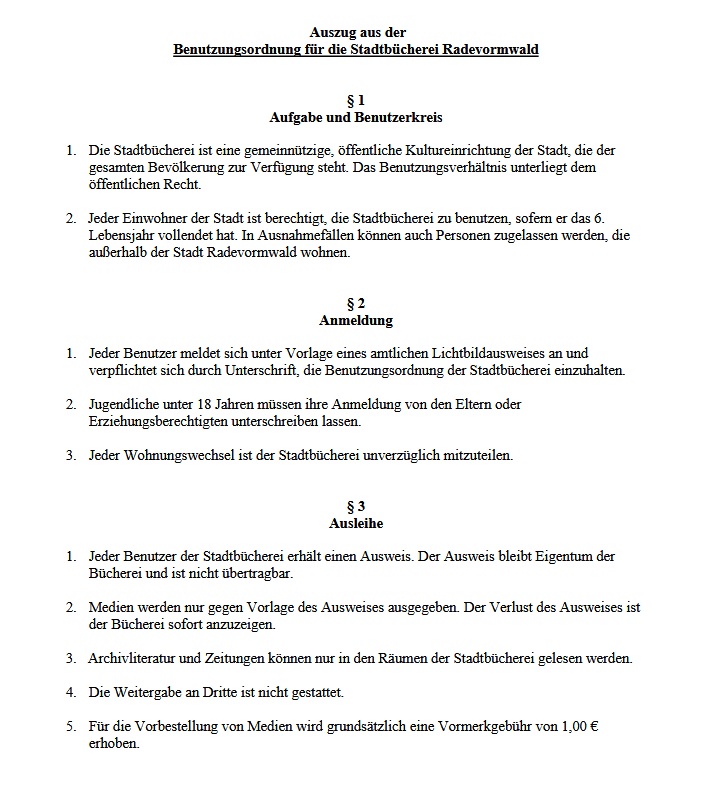 Auszug aus der
Benutzungsordnung für die Stadtbücherei Radevormwald

§ 1
Aufgabe und Benutzerkreis

1. Die Stadtbücherei ist eine gemeinnützige, öffentliche Kultureinrichtung der Stadt, die der gesamten Bevölkerung zur Verfügung steht. Das Benutzungsverhältnis unterliegt dem öffentlichen Recht.

2. Jeder Einwohner der Stadt ist berechtigt, die Stadtbücherei zu benutzen, sofern er das 6. Lebensjahr vollendet hat. In Ausnahmefällen können auch Personen zugelassen werden, die außerhalb der Stadt Radevormwald wohnen.

§ 2
Anmeldung

1. Jeder Benutzer meldet sich unter Vorlage eines amtlichen Lichtbildausweises an und verpflichtet sich durch Unterschrift, die Benutzungsordnung der Stadtbücherei einzuhalten.

2. Jugendliche unter 18 Jahren müssen ihre Anmeldung von den Eltern oder Erziehungsberechtigten unterschreiben lassen.

3. Jeder Wohnungswechsel ist der Stadtbücherei unverzüglich mitzuteilen.

§ 3
Ausleihe

1. Jeder Benutzer der Stadtbücherei erhält einen Ausweis. Der Ausweis bleibt Eigentum der Bücherei und ist nicht übertragbar.

2. Medien werden nur gegen Vorlage des Ausweises ausgegeben. Der Verlust des Ausweises ist der Bücherei sofort anzuzeigen.

3. Archivliteratur und Zeitungen können nur in den Räumen der Stadtbücherei gelesen werden.

4. Die Weitergabe an Dritte ist nicht gestattet.

5. Für die Vorbestellung von Medien wird grundsätzlich eine Vormerkgebühr von 1,00 € erhoben.